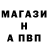 МАГАЗИ
Н
А ПВП